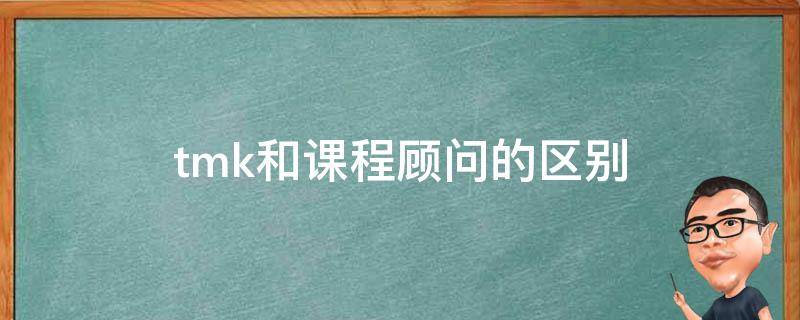 tmk和课程顾问的区别